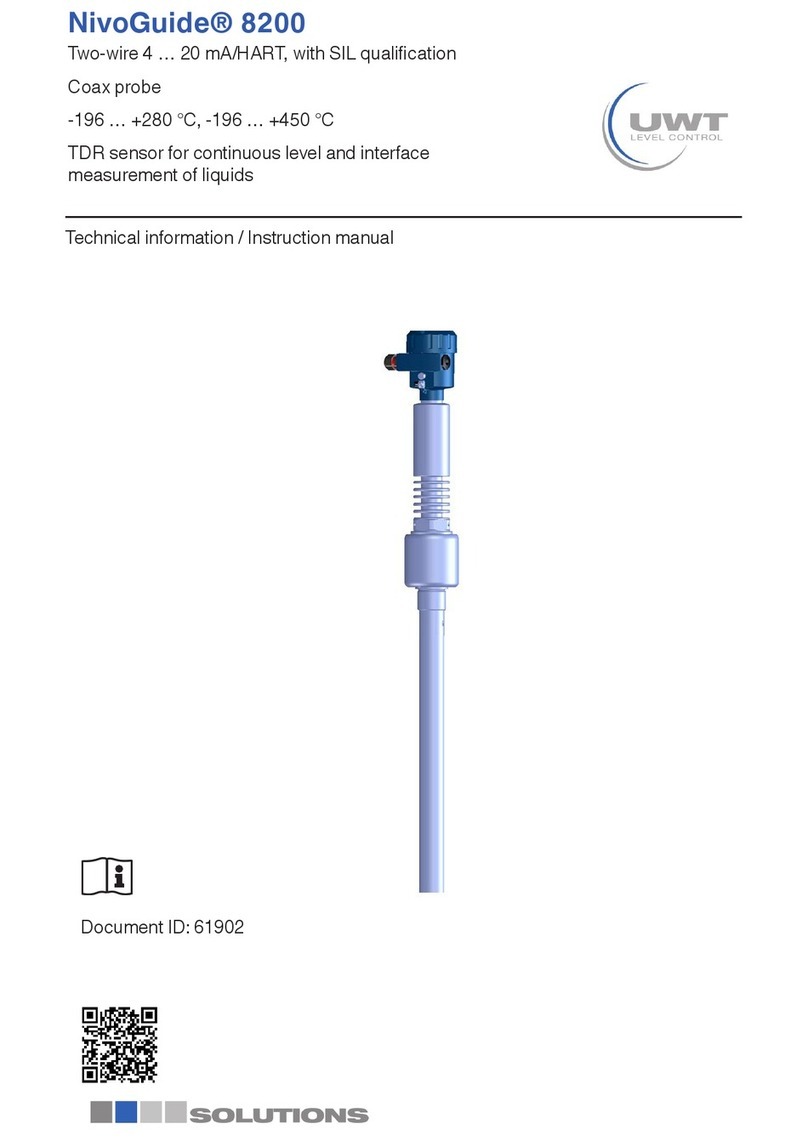 NivoGuide® 8200

Two-wire 4 … 20 mA/HART, with SIL qualification

Coax probe

-196 … +280 °C, -196 … +450 °C

TDR sensor for continuous level and interface measurement of liquids

UWT
LEVEL CONTROL

Technical information / Instruction manual

Document ID: 61902

SOLUTIONS